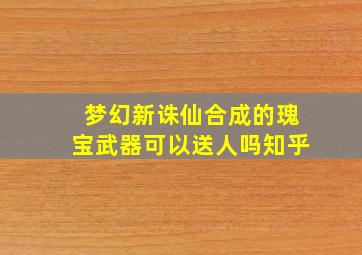 梦幻新诛仙合成的瑰宝武器可以送人吗知乎